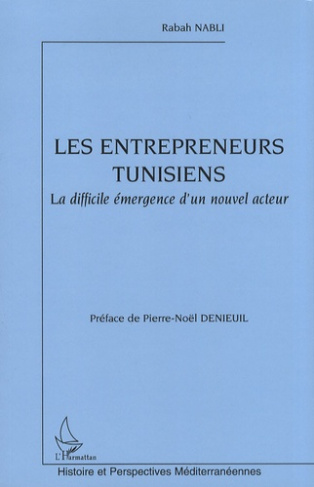 Rabah NABLI

LES ENTREPRENEURS TUNISIENS
La difficile émergence d'un nouvel acteur

Préface de Pierre-Noël DENIEUIL

L'Harmattan

Histoire et Perspectives Méditerranéennes